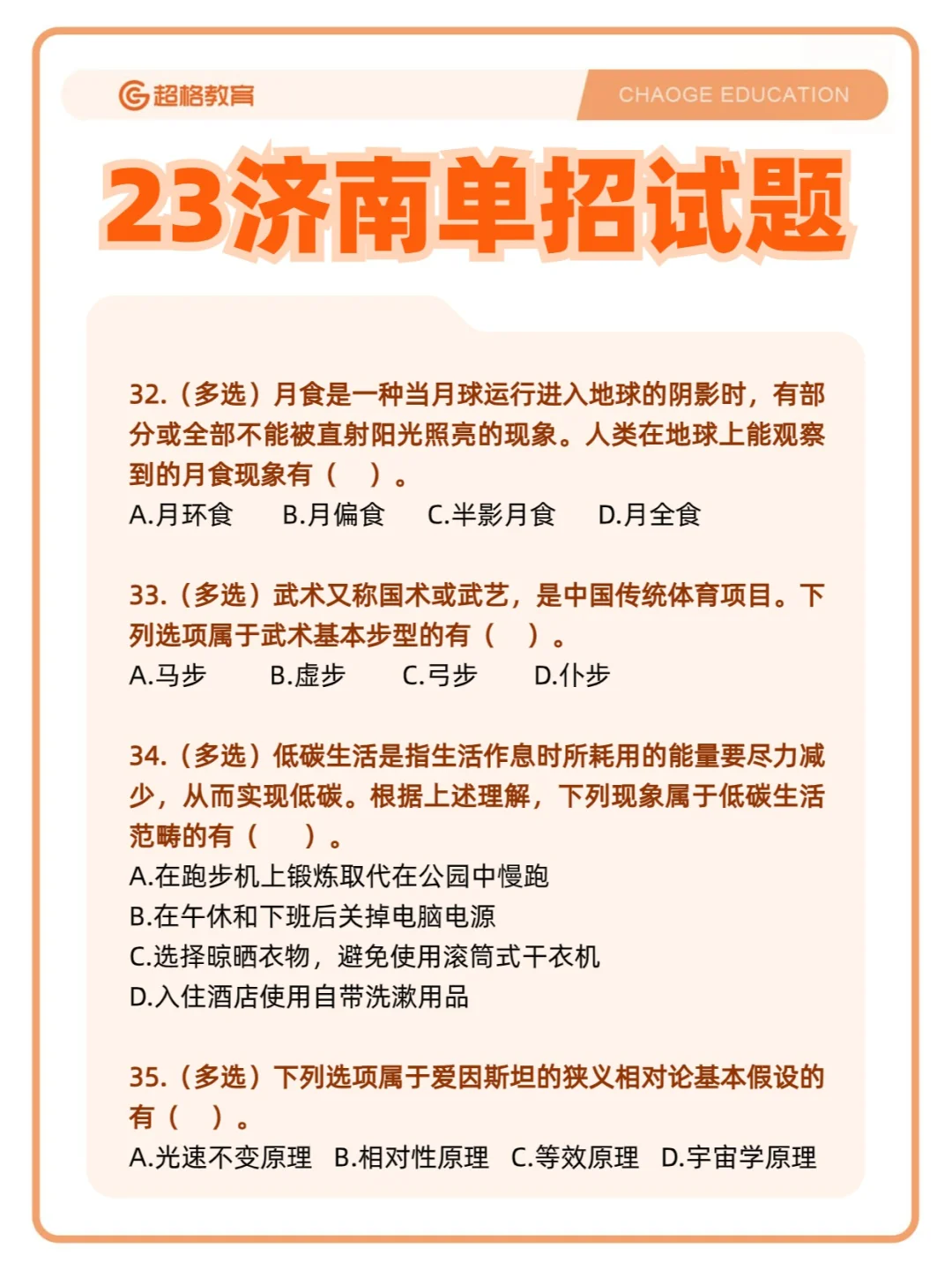 超格教育

CHAOGE EDUCATION

23济南单招试题

32.（多选）月食是一种当月球运行进入地球的阴影时，有部分或全部不能被直射阳光照亮的现象。人类在地球上能观察到的月食现象有（　）。
A.月环食　B.月偏食　C.半影月食　D.月全食

33.（多选）武术又称国术或武艺，是中国传统体育项目。下列选项属于武术基本步型的有（　）。
A.马步　B.虚步　C.弓步　D.仆步

34.（多选）低碳生活是指生活作息时所耗用的能量要尽力减少，从而实现低碳。根据上述理解，下列现象属于低碳生活范畴的有（　）。
A.在跑步机上锻炼取代在公园中慢跑
B.在午休和下班后关掉电脑电源
C.选择晾晒衣物，避免使用滚筒式干衣机
D.入住酒店使用自带洗漱用品

35.（多选）下列选项属于爱因斯坦的狭义相对论基本假设的有（　）。
A.光速不变原理　B.相对性原理　C.等效原理　D.宇宙学原理